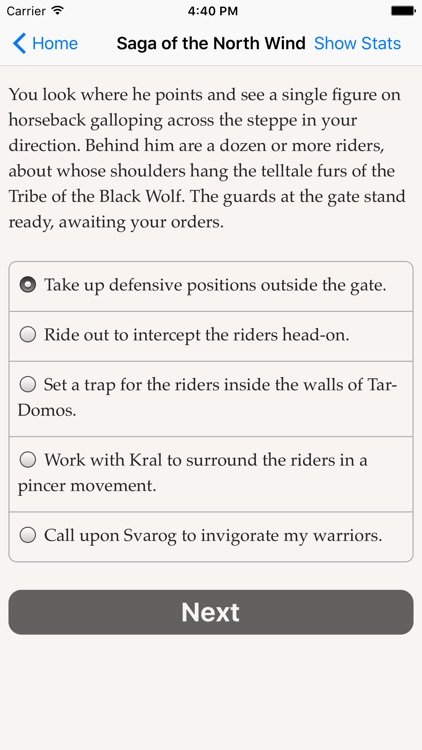 Carrier 4:40 PM

Home Saga of the North Wind Show Stats

You look where he points and see a single figure on horseback galloping across the steppe in your direction. Behind him are a dozen or more riders, about whose shoulders hang the telltale furs of the Tribe of the Black Wolf. The guards at the gate stand ready, awaiting your orders.

Take up defensive positions outside the gate.

Ride out to intercept the riders head-on.

Set a trap for the riders inside the walls of Tar-Domos.

Work with Kral to surround the riders in a pincer movement.

Call upon Svarog to invigorate my warriors.

Next